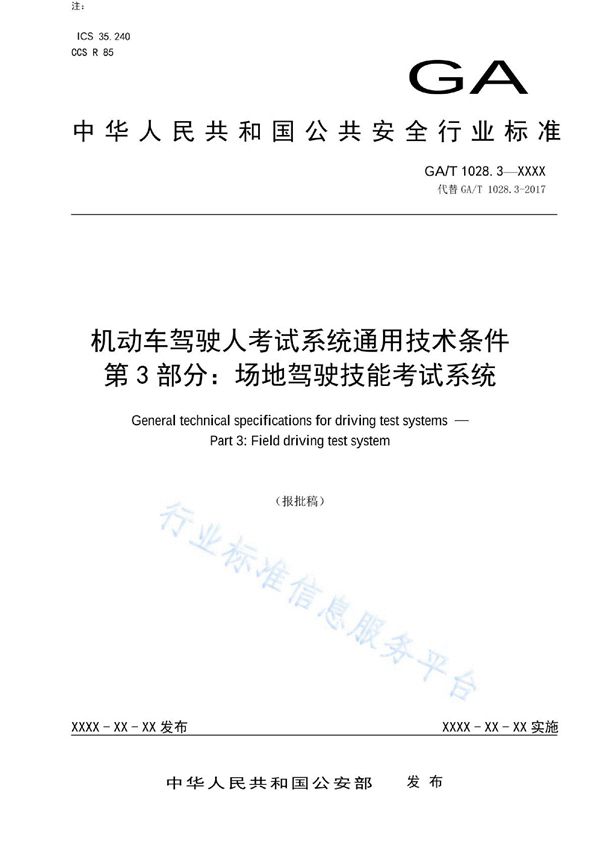 注：

ICS 35.240
CCS R 85

GA

中华人民共和国公共安全行业标准

GA/T 1028.3—XXXX
代替 GA/T 1028.3-2017

机动车驾驶人考试系统通用技术条件
第3部分：场地驾驶技能考试系统

General technical specifications for driving test systems —
Part 3: Field driving test system

（报批稿）

行业标准信息服务平台

XXXX－XX－XX 发布

XXXX－XX－XX 实施

中华人民共和国公安部　发布